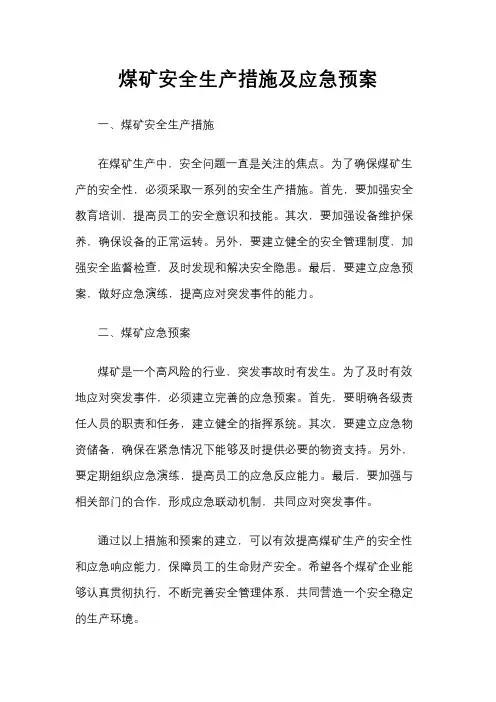 煤矿安全生产措施及应急预案

一、煤矿安全生产措施

在煤矿生产中，安全问题一直是关注的焦点。为了确保煤矿生产的安全性，必须采取一系列的安全生产措施。首先，要加强安全教育培训，提高员工的安全意识和技能。其次，要加强设备维护保养，确保设备的正常运转。另外，要建立健全的安全管理制度，加强安全监督检查，及时发现和解决安全隐患。最后，要建立应急预案，做好应急演练，提高应对突发事件的能力。

二、煤矿应急预案

煤矿是一个高风险的行业，突发事故时有发生。为了及时有效地应对突发事件，必须建立完善的应急预案。首先，要明确各级责任人员的职责和任务，建立健全的指挥系统。其次，要建立应急物资储备，确保在紧急情况下能够及时提供必要的物资支持。另外，要定期组织应急演练，提高员工的应急反应能力。最后，要加强与相关部门的合作，形成应急联动机制，共同应对突发事件。

通过以上措施和预案的建立，可以有效提高煤矿生产的安全性和应急响应能力，保障员工的生命财产安全。希望各个煤矿企业能够认真贯彻执行，不断完善安全管理体系，共同营造一个安全稳定的生产环境。